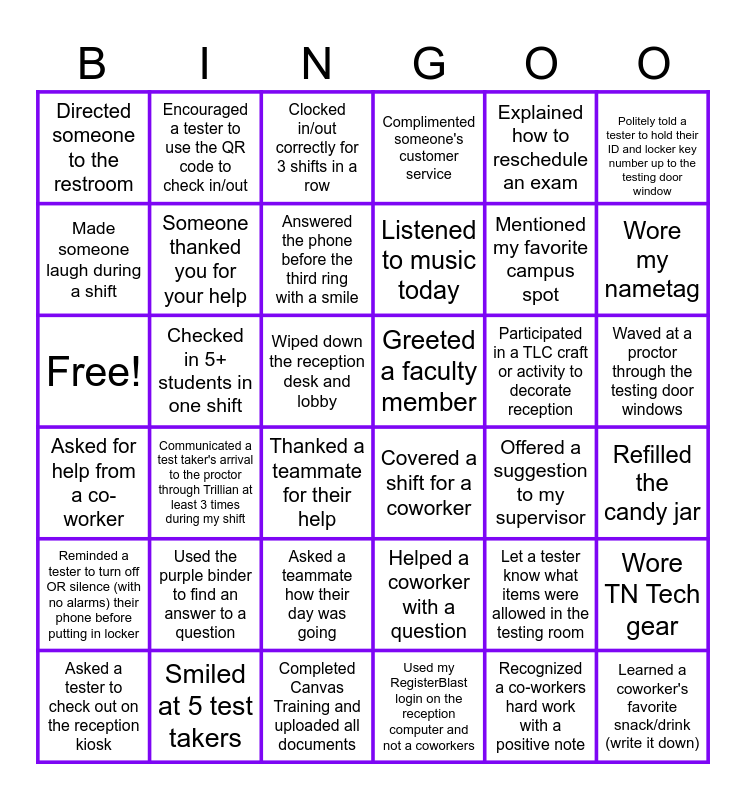 | B | I | N | G | O | O |
|---|---|---|---|---|---|
| Directed someone to the restroom | Encouraged a tester to use the QR code to check in/out | Clocked in/out correctly for 3 shifts in a row | Complimented someone's customer service | Explained how to reschedule an exam | Politely told a tester to hold their ID and locker key number up to the testing door window |
| Made someone laugh during a shift | Someone thanked you for your help | Answered the phone before the third ring with a smile | Listened to music today | Mentioned my favorite campus spot | Wore my nametag |
| Free! | Checked in 5+ students in one shift | Wiped down the reception desk and lobby | Greeted a faculty member | Participated in a TLC craft or activity to decorate reception | Waved at a proctor through the testing door windows |
| Asked for help from a co-worker | Communicated a test taker's arrival to the proctor through Trillian at least 3 times during my shift | Thanked a teammate for their help | Covered a shift for a coworker | Offered a suggestion to my supervisor | Refilled the candy jar |
| Reminded a tester to turn off OR silence (with no alarms) their phone before putting in locker | Used the purple binder to find an answer to a question | Asked a teammate how their day was going | Helped a coworker with a question | Let a tester know what items were allowed in the testing room | Wore TN Tech gear |
| Asked a tester to check out on the reception kiosk | Smiled at 5 test takers | Completed Canvas Training and uploaded all documents | Used my RegisterBlast login on the reception computer and not a coworkers | Recognized a co-workers hard work with a positive note | Learned a coworker's favorite snack/drink (write it down) |